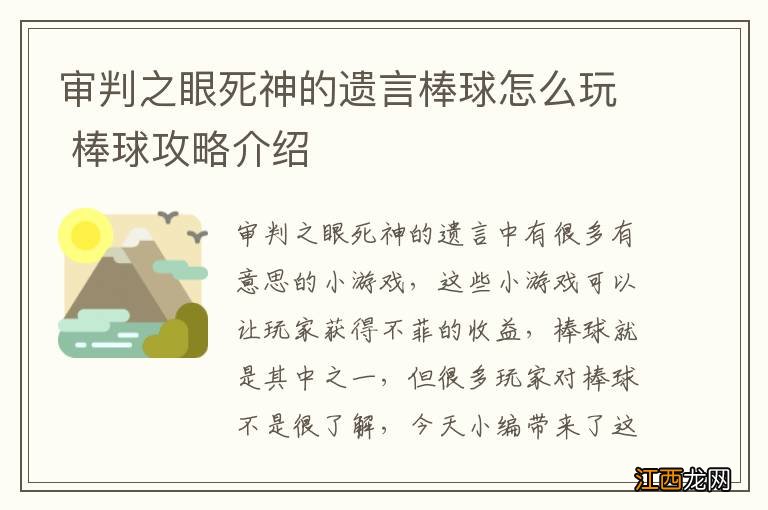 审判之眼死神的遗言棒球怎么玩 棒球攻略介绍

审判之眼死神的遗言中有很多有意思的小游戏，这些小游戏可以让玩家获得不菲的收益，棒球就是其中之一，但很多玩家对棒球不是很了解，今天小编带来了这

江西龙网